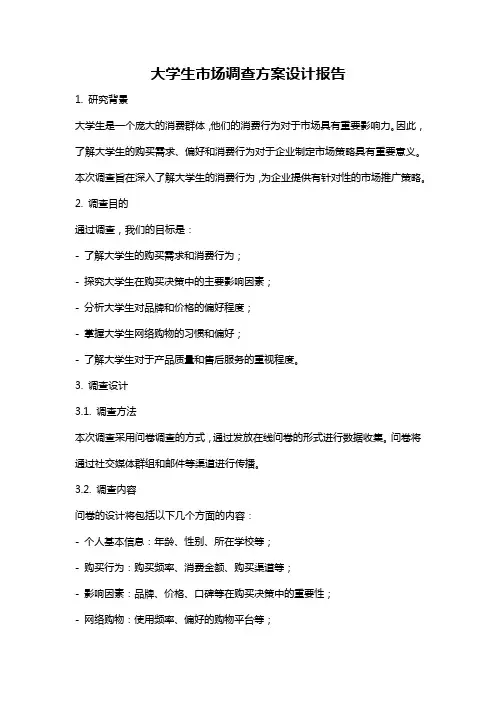 大学生市场调查方案设计报告

1. 研究背景

大学生是一个庞大的消费群体，他们的消费行为对于市场具有重要影响力。因此，了解大学生的购买需求、偏好和消费行为对于企业制定市场策略具有重要意义。本次调查旨在深入了解大学生的消费行为，为企业提供有针对性的市场推广策略。

2. 调查目的

通过调查，我们的目标是：

- 了解大学生的购买需求和消费行为；

- 探究大学生在购买决策中的主要影响因素；

- 分析大学生对品牌和价格的偏好程度；

- 掌握大学生网络购物的习惯和偏好；

- 了解大学生对于产品质量和售后服务的重视程度。

3. 调查设计

3.1. 调查方法

本次调查采用问卷调查的方式，通过发放在线问卷的形式进行数据收集。问卷将通过社交媒体群组和邮件等渠道进行传播。

3.2. 调查内容

问卷的设计将包括以下几个方面的内容：

- 个人基本信息：年龄、性别、所在学校等；

- 购买行为：购买频率、消费金额、购买渠道等；

- 影响因素：品牌、价格、口碑等在购买决策中的重要性；

- 网络购物：使用频率、偏好的购物平台等；